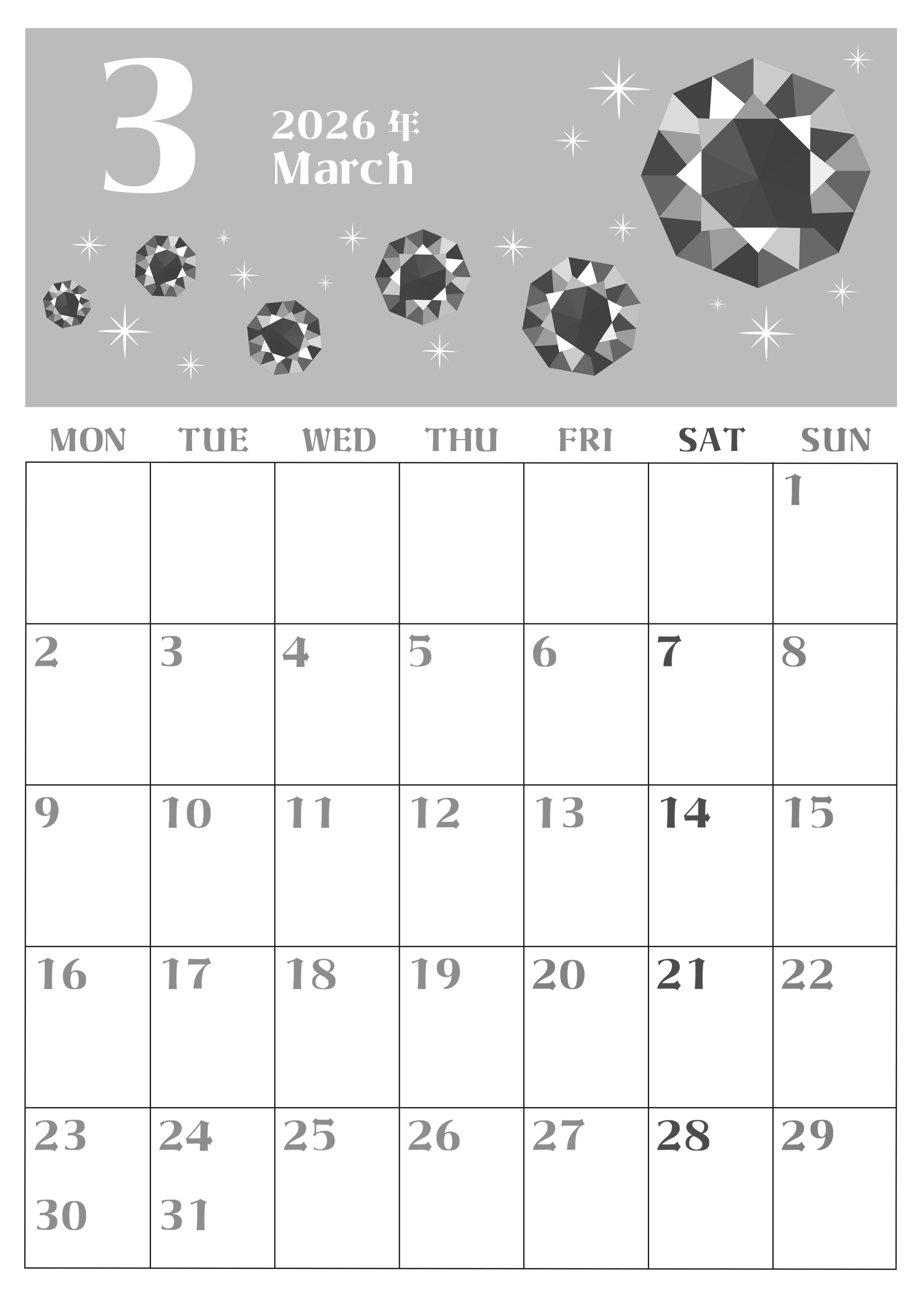 3

2026年
March

| MON | TUE | WED | THU | FRI | SAT | SUN |
|---|---|---|---|---|---|---|
| | | | | | | 1 |
| 2 | 3 | 4 | 5 | 6 | 7 | 8 |
| 9 | 10 | 11 | 12 | 13 | 14 | 15 |
| 16 | 17 | 18 | 19 | 20 | 21 | 22 |
| 23 30 | 24 31 | 25 | 26 | 27 | 28 | 29 |